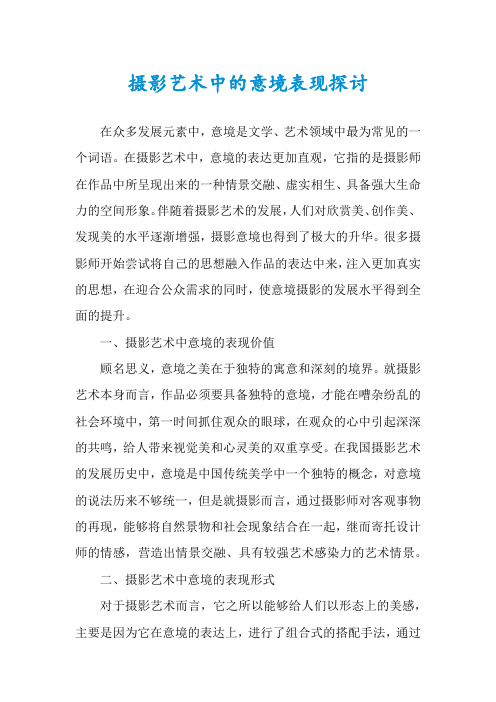 摄影艺术中的意境表现探讨

在众多发展元素中，意境是文学、艺术领域中最为常见的一个词语。在摄影艺术中，意境的表达更加直观，它指的是摄影师在作品中所呈现出来的一种情景交融、虚实相生、具备强大生命力的空间形象。伴随着摄影艺术的发展，人们对欣赏美、创作美、发现美的水平逐渐增强，摄影意境也得到了极大的升华。很多摄影师开始尝试将自己的思想融入作品的表达中来，注入更加真实的思想，在迎合公众需求的同时，使意境摄影的发展水平得到全面的提升。

一、摄影艺术中意境的表现价值

顾名思义，意境之美在于独特的寓意和深刻的境界。就摄影艺术本身而言，作品必须要具备独特的意境，才能在嘈杂纷乱的社会环境中，第一时间抓住观众的眼球，在观众的心中引起深深的共鸣，给人带来视觉美和心灵美的双重享受。在我国摄影艺术的发展历史中，意境是中国传统美学中一个独特的概念，对意境的说法历来不够统一，但是就摄影而言，通过摄影师对客观事物的再现，能够将自然景物和社会现象结合在一起，继而寄托设计师的情感，营造出情景交融、具有较强艺术感染力的艺术情景。

二、摄影艺术中意境的表现形式

对于摄影艺术而言，它之所以能够给人们以形态上的美感，主要是因为它在意境的表达上，进行了组合式的搭配手法，通过